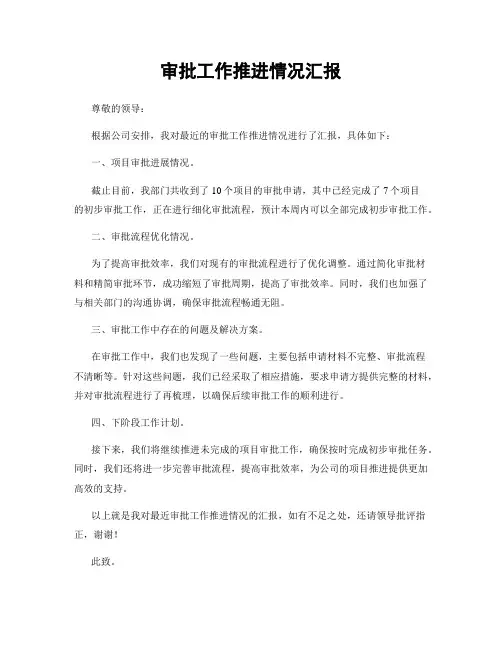 审批工作推进情况汇报

尊敬的领导：

根据公司安排，我对最近的审批工作推进情况进行了汇报，具体如下：

一、项目审批进展情况。

截止目前，我部门共收到了10个项目的审批申请，其中已经完成了7个项目的初步审批工作，正在进行细化审批流程，预计本周内可以全部完成初步审批工作。

二、审批流程优化情况。

为了提高审批效率，我们对现有的审批流程进行了优化调整。通过简化审批材料和精简审批环节，成功缩短了审批周期，提高了审批效率。同时，我们也加强了与相关部门的沟通协调，确保审批流程畅通无阻。

三、审批工作中存在的问题及解决方案。

在审批工作中，我们也发现了一些问题，主要包括申请材料不完整、审批流程不清晰等。针对这些问题，我们已经采取了相应措施，要求申请方提供完整的材料，并对审批流程进行了再梳理，以确保后续审批工作的顺利进行。

四、下阶段工作计划。

接下来，我们将继续推进未完成的项目审批工作，确保按时完成初步审批任务。同时，我们还将进一步完善审批流程，提高审批效率，为公司的项目推进提供更加高效的支持。

以上就是我对最近审批工作推进情况的汇报，如有不足之处，还请领导批评指正，谢谢！

此致。